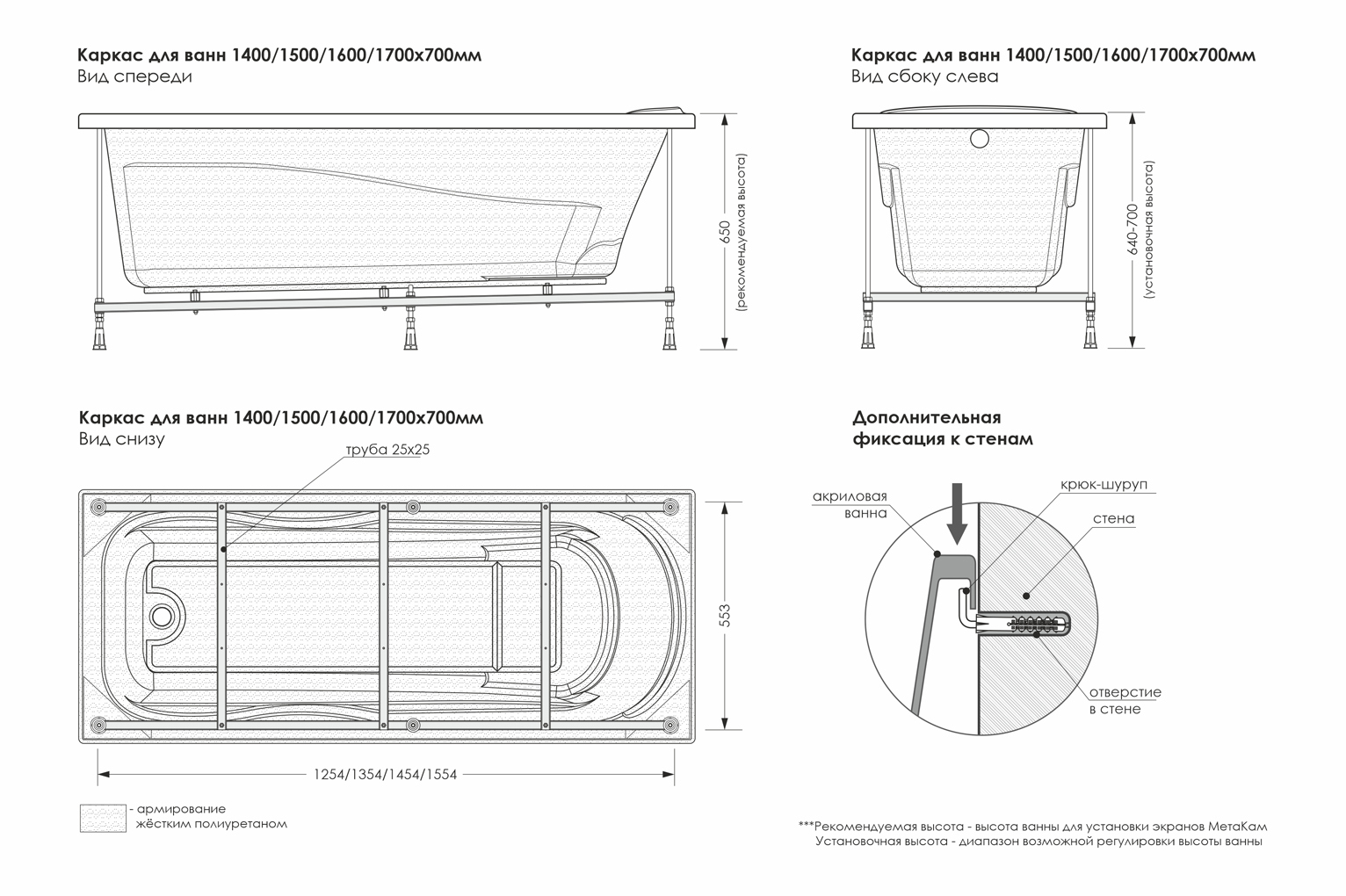 Каркас для ванн 1400/1500/1600/1700х700мм
Вид спереди

650
(рекомендуемая высота)

Каркас для ванн 1400/1500/1600/1700х700мм
Вид сбоку слева

640-700
(установочная высота)

Каркас для ванн 1400/1500/1600/1700х700мм
Вид снизу

труба 25х25

553

1254/1354/1454/1554

- армирование жёстким полиуретаном

Дополнительная фиксация к стенам

акриловая ванна

крюк-шуруп

стена

отверстие в стене

***Рекомендуемая высота - высота ванны для установки экранов МетаКам
Установочная высота - диапазон возможной регулировки высоты ванны